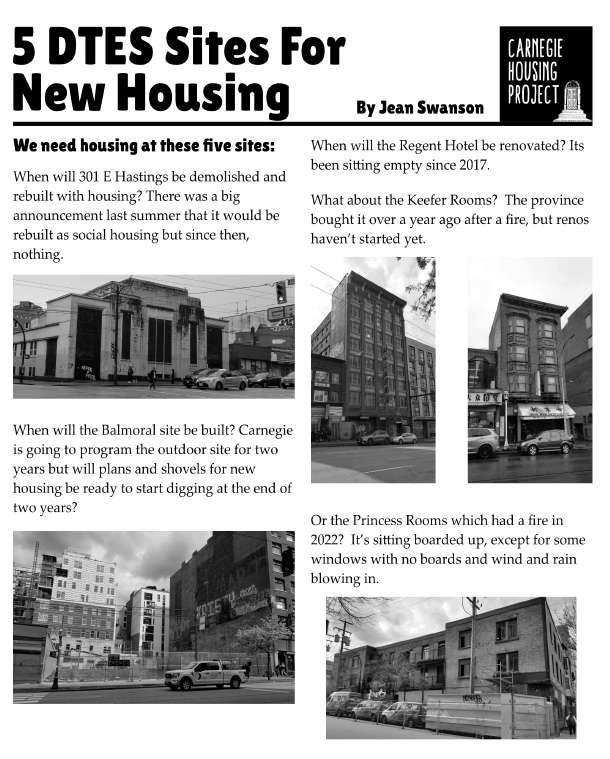 5 DTES Sites For New Housing

By Jean Swanson

CARNEGIE HOUSING PROJECT

We need housing at these five sites:

When will 301 E Hastings be demolished and rebuilt with housing? There was a big announcement last summer that it would be rebuilt as social housing but since then, nothing.

When will the Balmoral site be built? Carnegie is going to program the outdoor site for two years but will plans and shovels for new housing be ready to start digging at the end of two years?

When will the Regent Hotel be renovated? Its been sitting empty since 2017.

What about the Keefer Rooms? The province bought it over a year ago after a fire, but renos haven't started yet.

Or the Princess Rooms which had a fire in 2022? It's sitting boarded up, except for some windows with no boards and wind and rain blowing in.